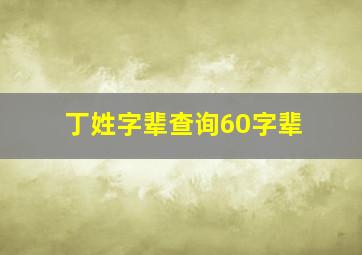 丁姓字辈查询60字辈